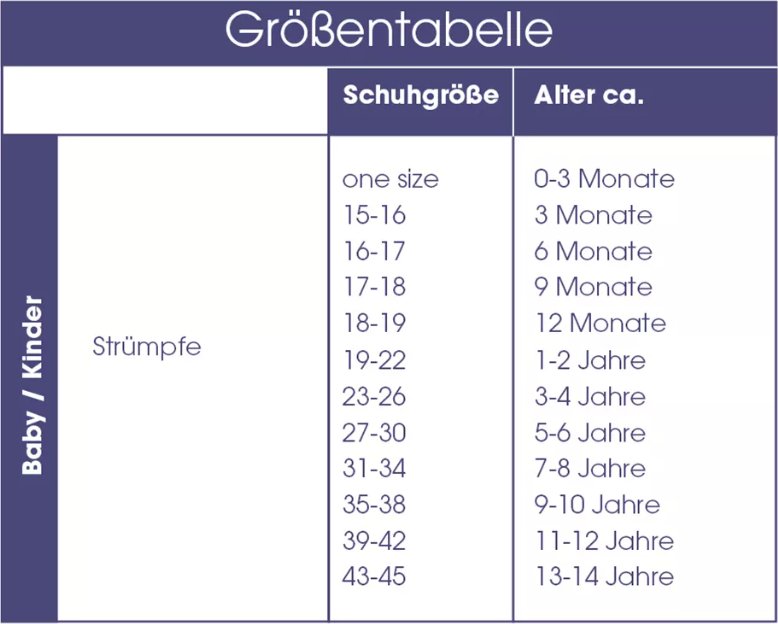 Größentabelle

| | | Schuhgröße | Alter ca. |
|---|---|---|---|
| Baby / Kinder | Strümpfe | one size | 0-3 Monate |
| | | 15-16 | 3 Monate |
| | | 16-17 | 6 Monate |
| | | 17-18 | 9 Monate |
| | | 18-19 | 12 Monate |
| | | 19-22 | 1-2 Jahre |
| | | 23-26 | 3-4 Jahre |
| | | 27-30 | 5-6 Jahre |
| | | 31-34 | 7-8 Jahre |
| | | 35-38 | 9-10 Jahre |
| | | 39-42 | 11-12 Jahre |
| | | 43-45 | 13-14 Jahre |